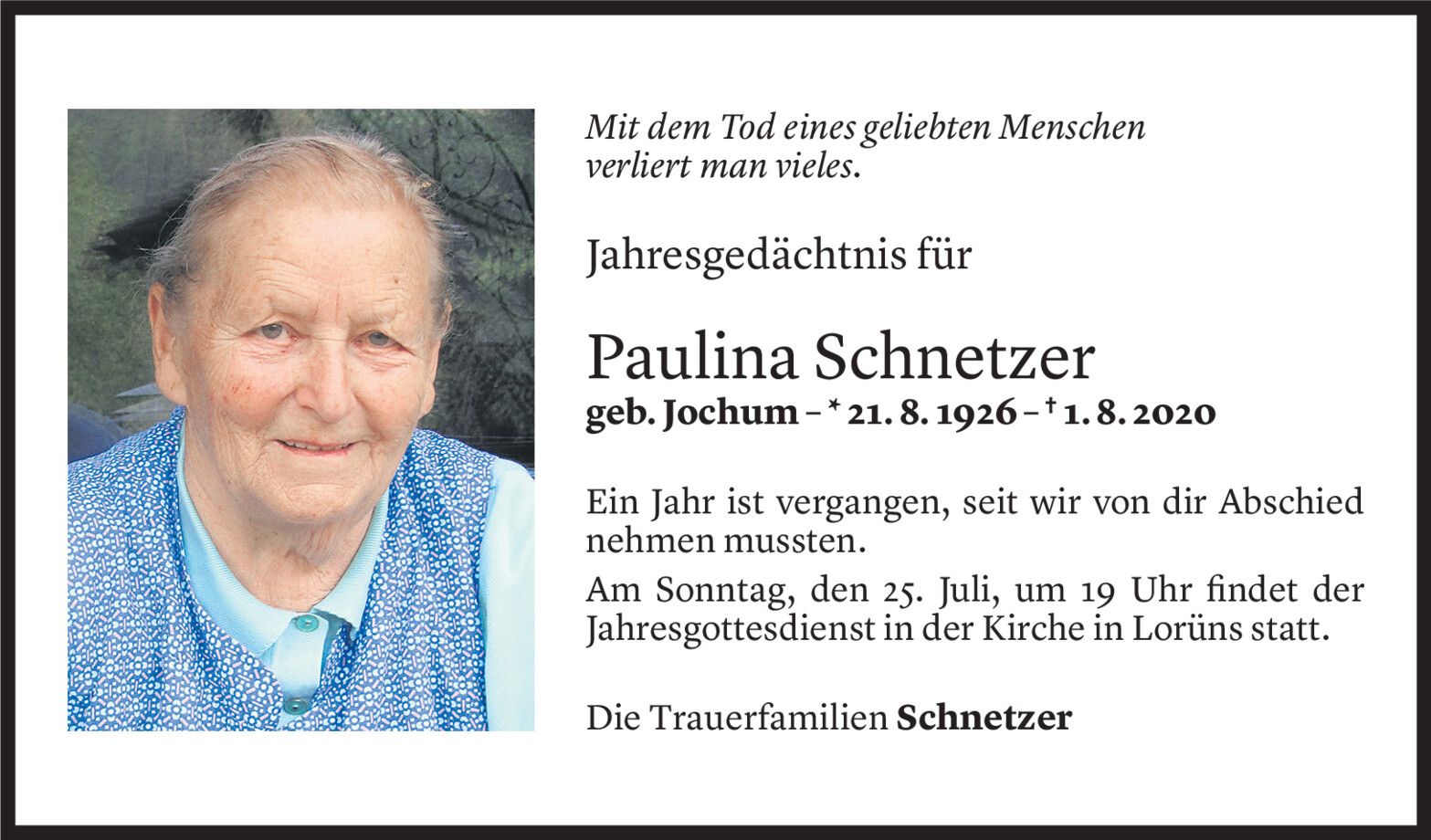 Mit dem Tod eines geliebten Menschen verliert man vieles.

Jahresgedächtnis für

Paulina Schnetzer

geb. Jochum – * 21. 8. 1926 – † 1. 8. 2020

Ein Jahr ist vergangen, seit wir von dir Abschied nehmen mussten.

Am Sonntag, den 25. Juli, um 19 Uhr findet der Jahresgottesdienst in der Kirche in Lorüns statt.

Die Trauerfamilien Schnetzer